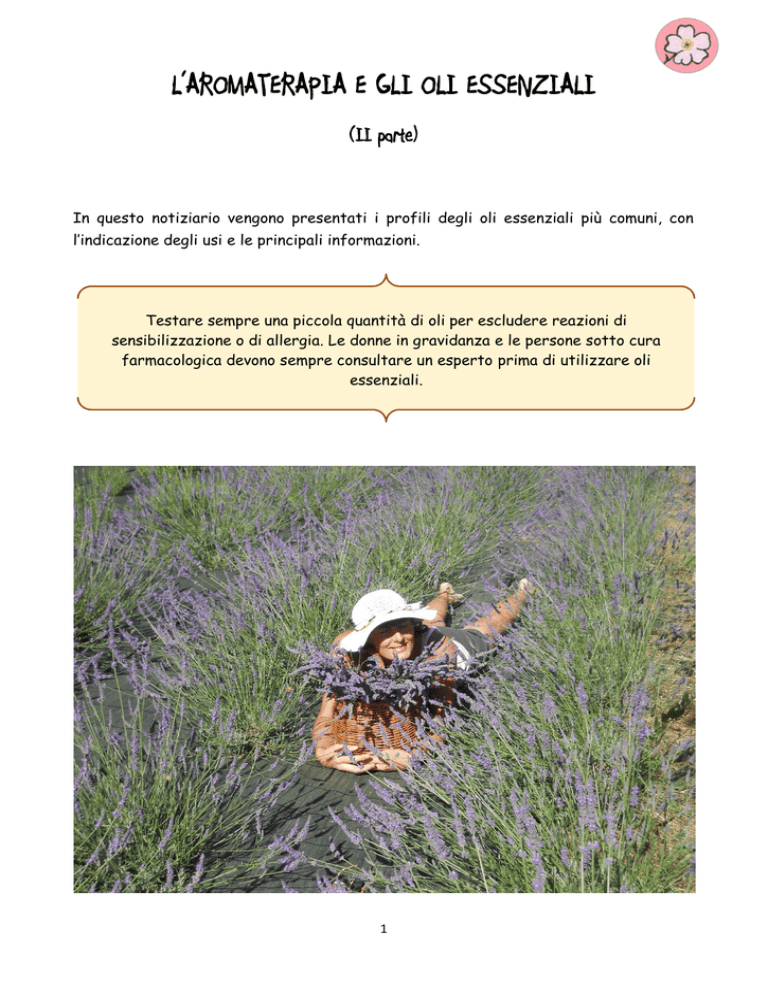 L'AROMATERAPIA E GLI OLI ESSENZIALI

(II parte)

In questo notiziario vengono presentati i profili degli oli essenziali più comuni, con l'indicazione degli usi e le principali informazioni.

Testare sempre una piccola quantità di oli per escludere reazioni di sensibilizzazione o di allergia. Le donne in gravidanza e le persone sotto cura farmacologica devono sempre consultare un esperto prima di utilizzare oli essenziali.

1